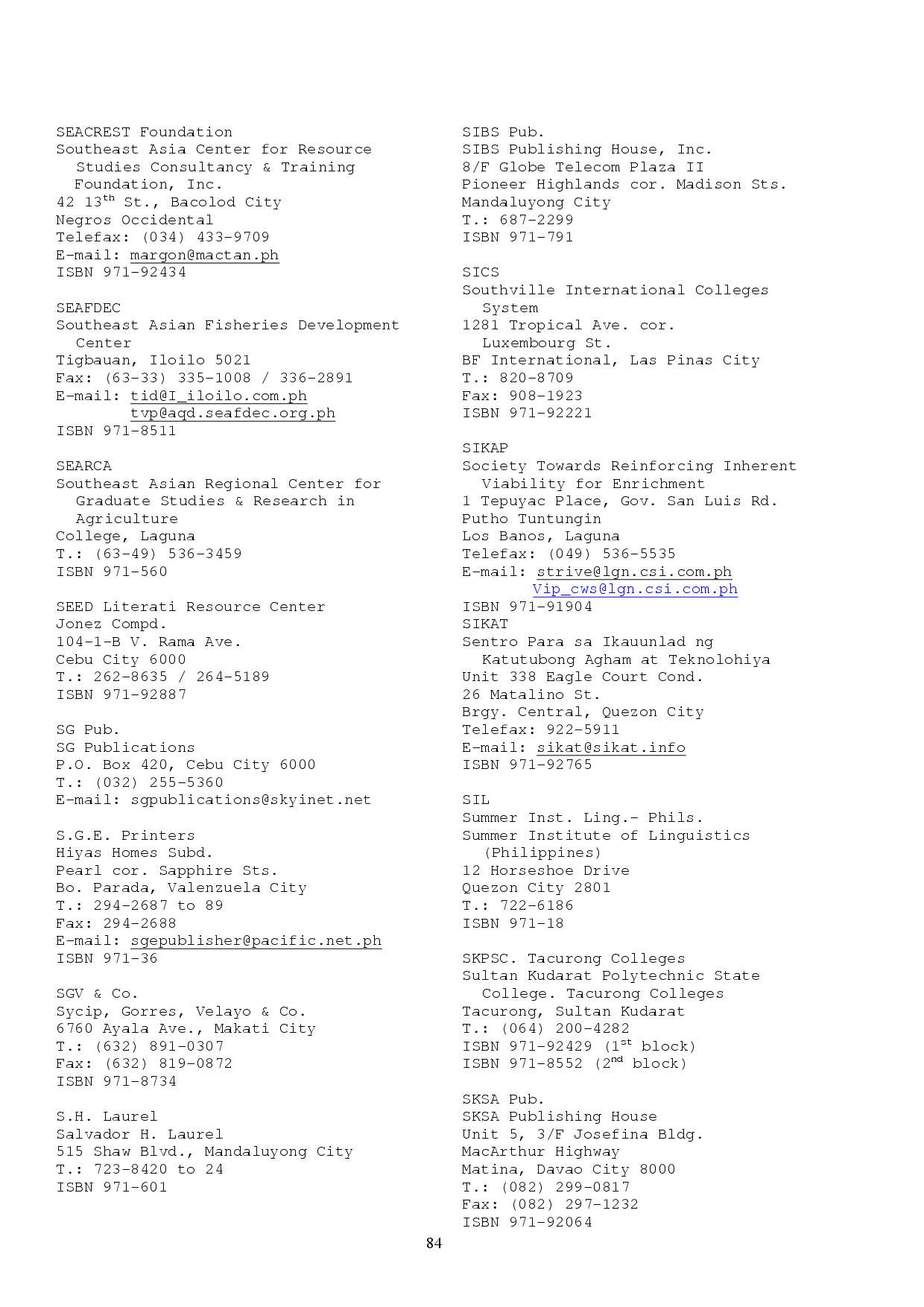 SEACREST Foundation
Southeast Asia Center for Resource Studies Consultancy & Training Foundation, Inc.
42 13$^{th}$ St., Bacolod City
Negros Occidental
Telefax: (034) 433-9709
E-mail: margon@mactan.ph
ISBN 971-92434

SEAFDEC
Southeast Asian Fisheries Development Center
Tigbauan, Iloilo 5021
Fax: (63-33) 335-1008 / 336-2891
E-mail: tid@I_iloilo.com.ph
tvp@aqd.seafdec.org.ph
ISBN 971-8511

SEARCA
Southeast Asian Regional Center for Graduate Studies & Research in Agriculture
College, Laguna
T.: (63-49) 536-3459
ISBN 971-560

SEED Literati Resource Center
Jonez Compd.
104-1-B V. Rama Ave.
Cebu City 6000
T.: 262-8635 / 264-5189
ISBN 971-92887

SG Pub.
SG Publications
P.O. Box 420, Cebu City 6000
T.: (032) 255-5360
E-mail: sgpublications@skyinet.net

S.G.E. Printers
Hiyas Homes Subd.
Pearl cor. Sapphire Sts.
Bo. Parada, Valenzuela City
T.: 294-2687 to 89
Fax: 294-2688
E-mail: sgepublisher@pacific.net.ph
ISBN 971-36

SGV & Co.
Sycip, Gorres, Velayo & Co.
6760 Ayala Ave., Makati City
T.: (632) 891-0307
Fax: (632) 819-0872
ISBN 971-8734

S.H. Laurel
Salvador H. Laurel
515 Shaw Blvd., Mandaluyong City
T.: 723-8420 to 24
ISBN 971-601

SIBS Pub.
SIBS Publishing House, Inc.
8/F Globe Telecom Plaza II
Pioneer Highlands cor. Madison Sts.
Mandaluyong City
T.: 687-2299
ISBN 971-791

SICS
Southville International Colleges System
1281 Tropical Ave. cor. Luxembourg St.
BF International, Las Pinas City
T.: 820-8709
Fax: 908-1923
ISBN 971-92221

SIKAP
Society Towards Reinforcing Inherent Viability for Enrichment
1 Tepuyac Place, Gov. San Luis Rd.
Putho Tuntungin
Los Banos, Laguna
Telefax: (049) 536-5535
E-mail: strive@lgn.csi.com.ph
Vip_cws@lgn.csi.com.ph
ISBN 971-91904
SIKAT
Sentro Para sa Ikauunlad ng Katutubong Agham at Teknolohiya
Unit 338 Eagle Court Cond.
26 Matalino St.
Brgy. Central, Quezon City
Telefax: 922-5911
E-mail: sikat@sikat.info
ISBN 971-92765

SIL
Summer Inst. Ling.- Phils.
Summer Institute of Linguistics (Philippines)
12 Horseshoe Drive
Quezon City 2801
T.: 722-6186
ISBN 971-18

SKPSC. Tacurong Colleges
Sultan Kudarat Polytechnic State College. Tacurong Colleges
Tacurong, Sultan Kudarat
T.: (064) 200-4282
ISBN 971-92429 (1$^{st}$ block)
ISBN 971-8552 (2$^{nd}$ block)

SKSA Pub.
SKSA Publishing House
Unit 5, 3/F Josefina Bldg.
MacArthur Highway
Matina, Davao City 8000
T.: (082) 299-0817
Fax: (082) 297-1232
ISBN 971-92064

84